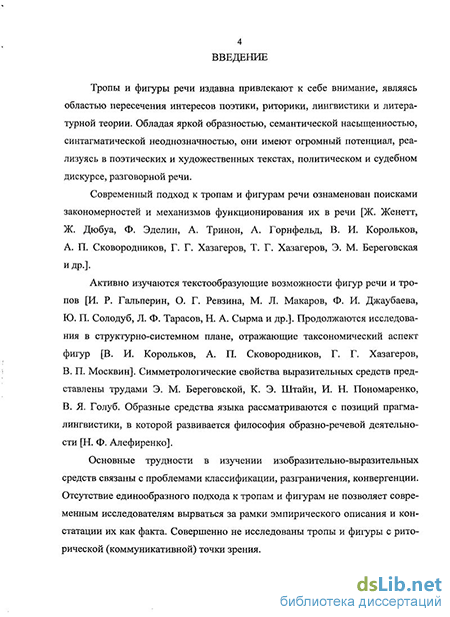 4
ВВЕДЕНИЕ

Тропы и фигуры речи издавна привлекают к себе внимание, являясь областью пересечения интересов поэтики, риторики, лингвистики и литературной теории. Обладая яркой образностью, семантической насыщенностью, синтагматической неоднозначностью, они имеют огромный потенциал, реализуясь в поэтических и художественных текстах, политическом и судебном дискурсе, разговорной речи.

Современный подход к тропам и фигурам речи ознаменован поисками закономерностей и механизмов функционирования их в речи [Ж. Женетт, Ж. Дюбуа, Ф. Эделин, А. Тринон, А. Горнфельд, В. И. Корольков, А. П. Сковородников, Г. Г. Хазагеров, Т. Г. Хазагеров, Э. М. Береговская и др.].

Активно изучаются текстообразующие возможности фигур речи и тропов [И. Р. Гальперин, О. Г. Ревзина, М. Л. Макаров, Ф. И. Джаубаева, Ю. П. Солодуб, Л. Ф. Тарасов, Н. А. Сырма и др.]. Продолжаются исследования в структурно-системном плане, отражающие таксономический аспект фигур [В. И. Корольков, А. П. Сковородников, Г. Г. Хазагеров, В. П. Москвин]. Симметрологические свойства выразительных средств представлены трудами Э. М. Береговской, К. Э. Штайн, И. Н. Пономаренко, В. Я. Голуб. Образные средства языка рассматриваются с позиций прагмалингвистики, в которой развивается философия образно-речевой деятельности [Н. Ф. Алефиренко].

Основные трудности в изучении изобразительно-выразительных средств связаны с проблемами классификации, разграничения, конвергенции. Отсутствие единообразного подхода к тропам и фигурам не позволяет современным исследователям вырваться за рамки эмпирического описания и констатации их как факта. Совершенно не исследованы тропы и фигуры с риторической (коммуникативной) точки зрения.

dsLib.net
библиотека диссертаций